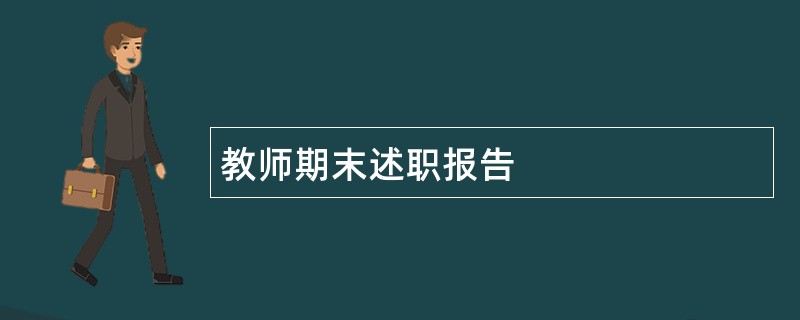 教师期末述职报告